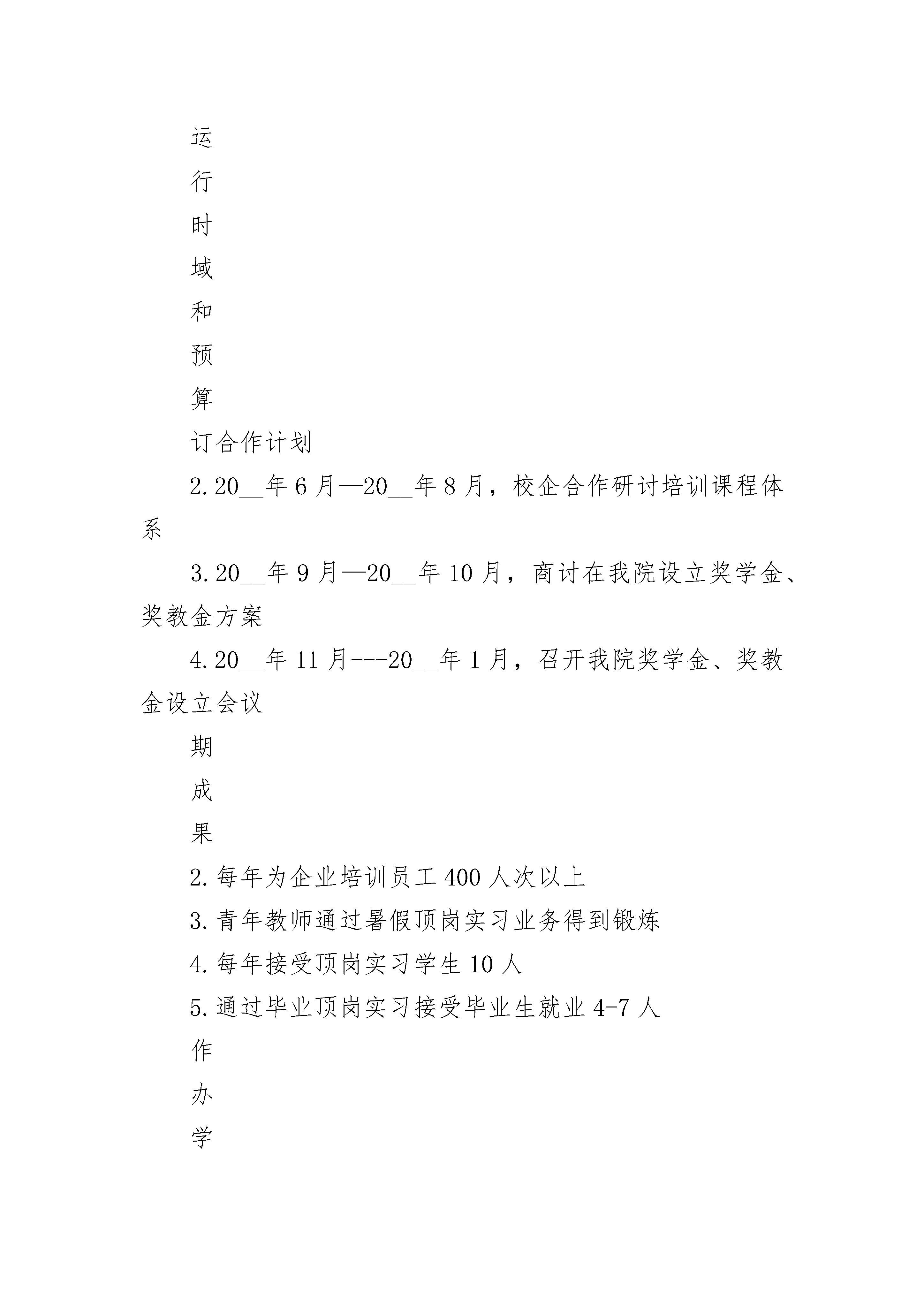 运

行

时

域

和

预

算

订合作计划

2.20__年6月—20__年8月，校企合作研讨培训课程体系

3.20__年9月—20__年10月，商讨在我院设立奖学金、奖教金方案

4.20__年11月---20__年1月，召开我院奖学金、奖教金设立会议

期

成

果

2.每年为企业培训员工400人次以上

3.青年教师通过暑假顶岗实习业务得到锻炼

4.每年接受顶岗实习学生10人

5.通过毕业顶岗实习接受毕业生就业4-7人

作

办

学